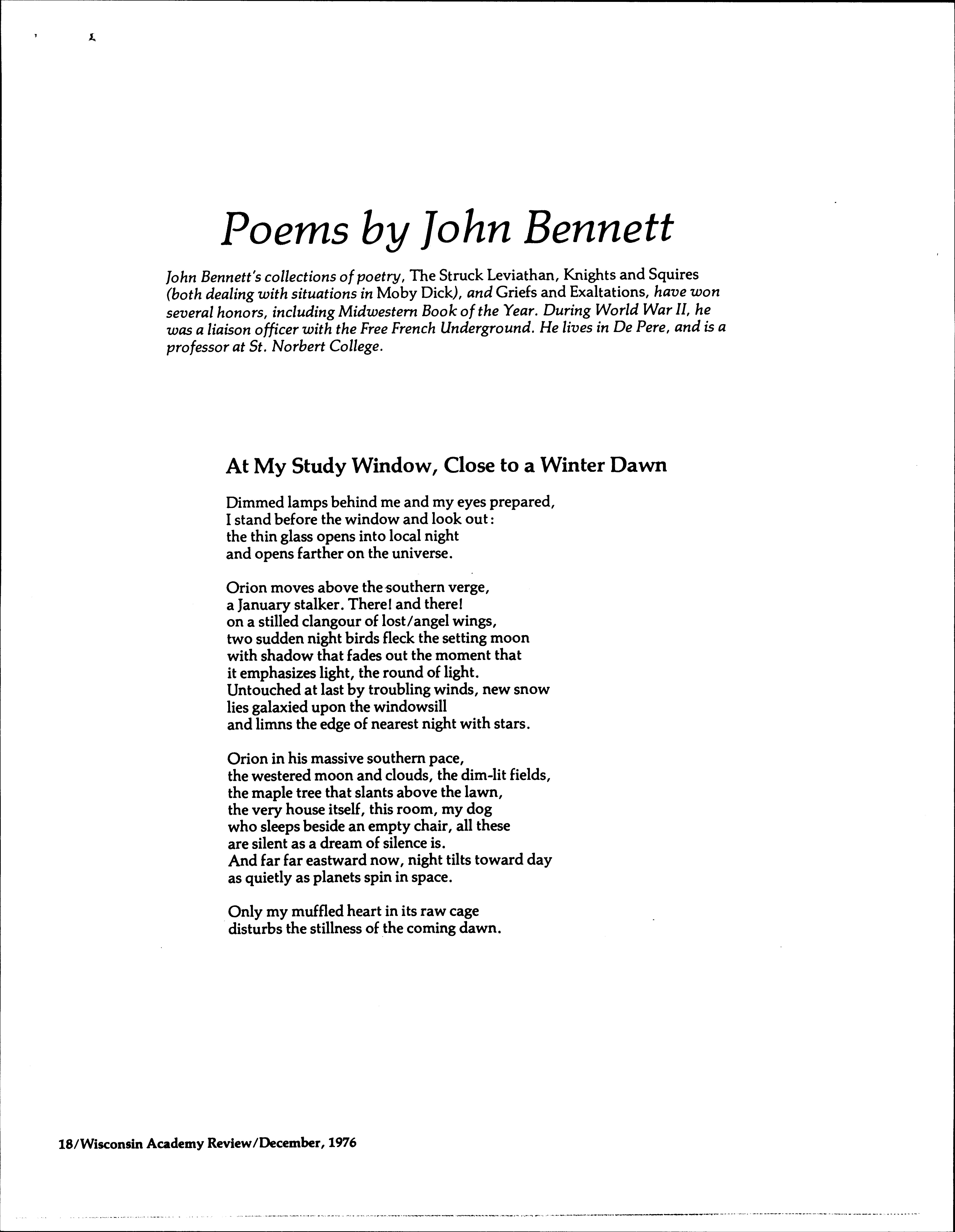 Poems by John Bennett

John Bennett's collections of poetry, The Struck Leviathan, Knights and Squires (both dealing with situations in Moby Dick), and Griefs and Exaltations, have won several honors, including Midwestern Book of the Year. During World War II, he was a liaison officer with the Free French Underground. He lives in De Pere, and is a professor at St. Norbert College.

At My Study Window, Close to a Winter Dawn

Dimmed lamps behind me and my eyes prepared,
I stand before the window and look out:
the thin glass opens into local night
and opens farther on the universe.

Orion moves above the southern verge,
a January stalker. There! and there!
on a stilled clangour of lost/angel wings,
two sudden night birds fleck the setting moon
with shadow that fades out the moment that
it emphasizes light, the round of light.
Untouched at last by troubling winds, new snow
lies galaxied upon the windowsill
and limns the edge of nearest night with stars.

Orion in his massive southern pace,
the westered moon and clouds, the dim-lit fields,
the maple tree that slants above the lawn,
the very house itself, this room, my dog
who sleeps beside an empty chair, all these
are silent as a dream of silence is.
And far far eastward now, night tilts toward day
as quietly as planets spin in space.

Only my muffled heart in its raw cage
disturbs the stillness of the coming dawn.

18/Wisconsin Academy Review/December, 1976